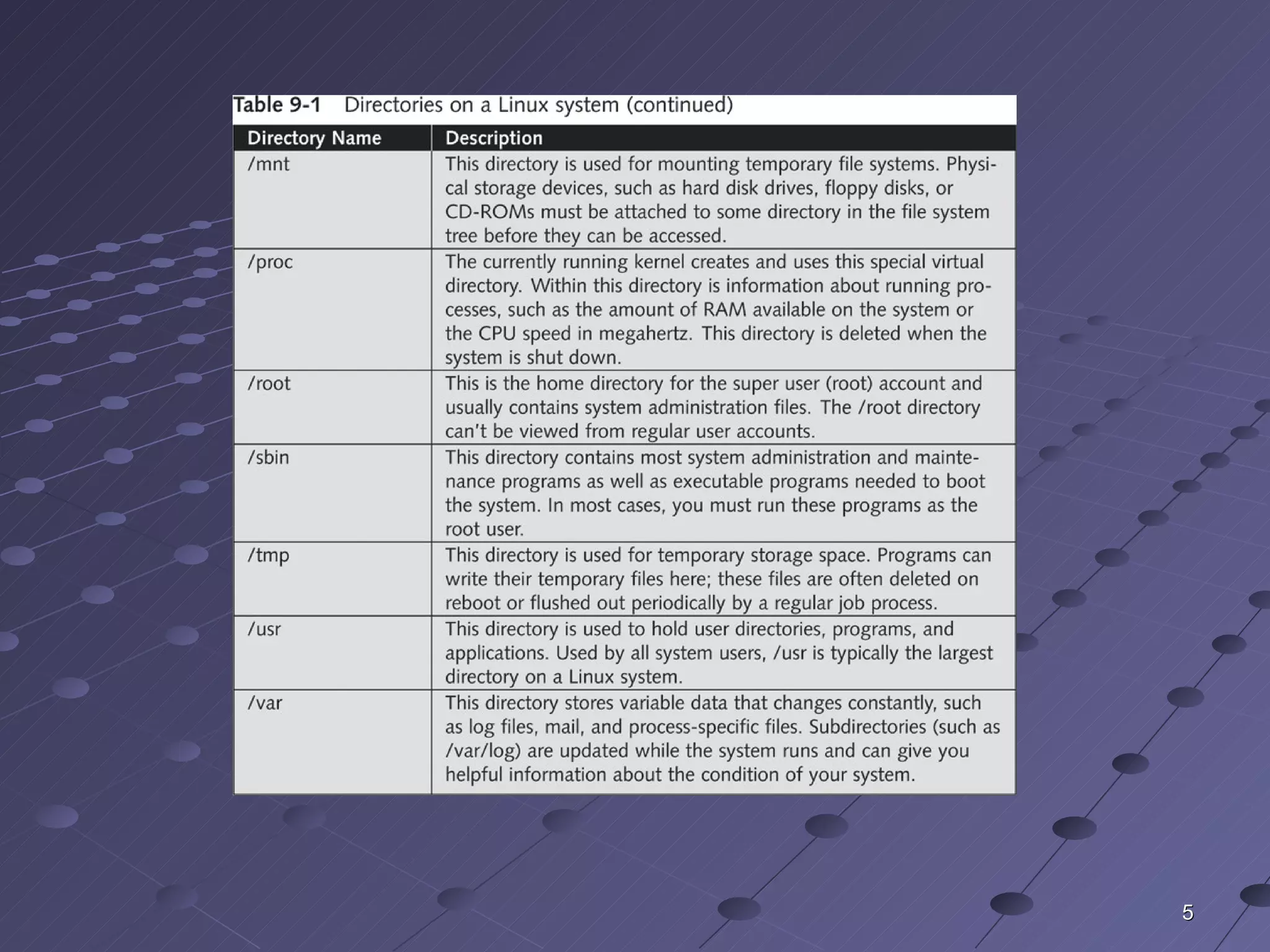 Table 9-1 Directories on a Linux system (continued)

| Directory Name | Description |
|---|---|
| /mnt | This directory is used for mounting temporary file systems. Physical storage devices, such as hard disk drives, floppy disks, or CD-ROMs must be attached to some directory in the file system tree before they can be accessed. |
| /proc | The currently running kernel creates and uses this special virtual directory. Within this directory is information about running processes, such as the amount of RAM available on the system or the CPU speed in megahertz. This directory is deleted when the system is shut down. |
| /root | This is the home directory for the super user (root) account and usually contains system administration files. The /root directory can't be viewed from regular user accounts. |
| /sbin | This directory contains most system administration and maintenance programs as well as executable programs needed to boot the system. In most cases, you must run these programs as the root user. |
| /tmp | This directory is used for temporary storage space. Programs can write their temporary files here; these files are often deleted on reboot or flushed out periodically by a regular job process. |
| /usr | This directory is used to hold user directories, programs, and applications. Used by all system users, /usr is typically the largest directory on a Linux system. |
| /var | This directory stores variable data that changes constantly, such as log files, mail, and process-specific files. Subdirectories (such as /var/log) are updated while the system runs and can give you helpful information about the condition of your system. |

5